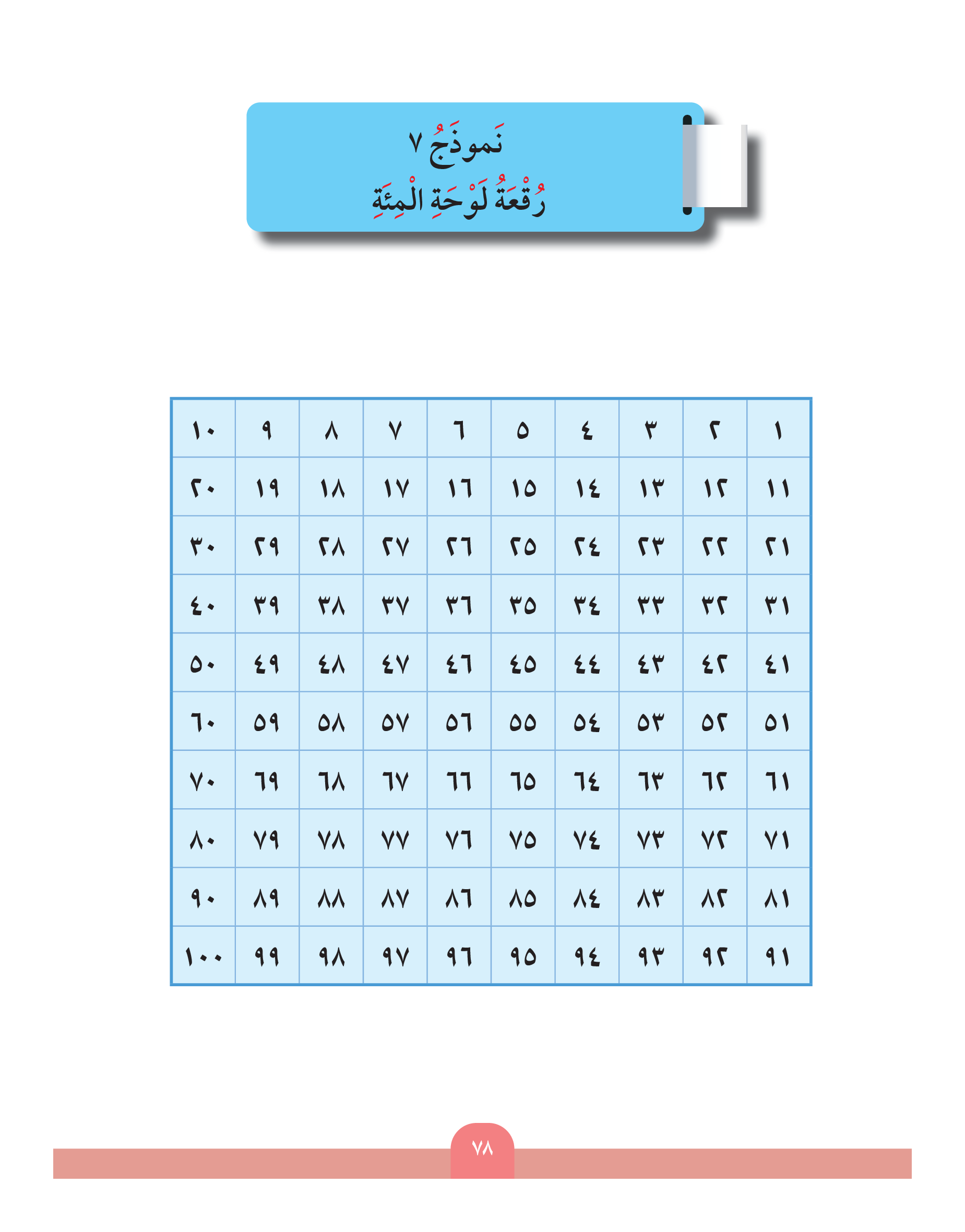 نَموذَجُ ٧
رُقْعَةُ لَوْحَةِ الْمِئَةِ

| ١ | ٢ | ٣ | ٤ | ٥ | ٦ | ٧ | ٨ | ٩ | ١٠ |
|---|---|---|---|---|---|---|---|---|---|
| ١١ | ١٢ | ١٣ | ١٤ | ١٥ | ١٦ | ١٧ | ١٨ | ١٩ | ٢٠ |
| ٢١ | ٢٢ | ٢٣ | ٢٤ | ٢٥ | ٢٦ | ٢٧ | ٢٨ | ٢٩ | ٣٠ |
| ٣١ | ٣٢ | ٣٣ | ٣٤ | ٣٥ | ٣٦ | ٣٧ | ٣٨ | ٣٩ | ٤٠ |
| ٤١ | ٤٢ | ٤٣ | ٤٤ | ٤٥ | ٤٦ | ٤٧ | ٤٨ | ٤٩ | ٥٠ |
| ٥١ | ٥٢ | ٥٣ | ٥٤ | ٥٥ | ٥٦ | ٥٧ | ٥٨ | ٥٩ | ٦٠ |
| ٦١ | ٦٢ | ٦٣ | ٦٤ | ٦٥ | ٦٦ | ٦٧ | ٦٨ | ٦٩ | ٧٠ |
| ٧١ | ٧٢ | ٧٣ | ٧٤ | ٧٥ | ٧٦ | ٧٧ | ٧٨ | ٧٩ | ٨٠ |
| ٨١ | ٨٢ | ٨٣ | ٨٤ | ٨٥ | ٨٦ | ٨٧ | ٨٨ | ٨٩ | ٩٠ |
| ٩١ | ٩٢ | ٩٣ | ٩٤ | ٩٥ | ٩٦ | ٩٧ | ٩٨ | ٩٩ | ١٠٠ |

٧٨